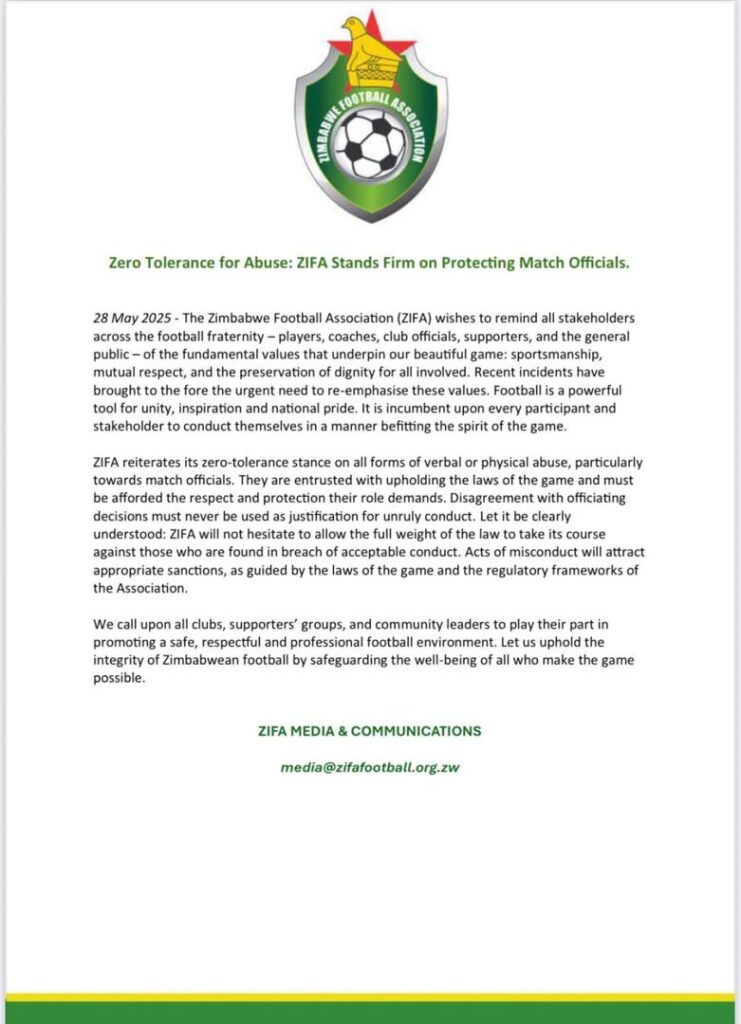 ZIMBABWE FOOTBALL ASSOCIATION

Zero Tolerance for Abuse: ZIFA Stands Firm on Protecting Match Officials.

28 May 2025 - The Zimbabwe Football Association (ZIFA) wishes to remind all stakeholders across the football fraternity – players, coaches, club officials, supporters, and the general public – of the fundamental values that underpin our beautiful game: sportsmanship, mutual respect, and the preservation of dignity for all involved. Recent incidents have brought to the fore the urgent need to re-emphasise these values. Football is a powerful tool for unity, inspiration and national pride. It is incumbent upon every participant and stakeholder to conduct themselves in a manner befitting the spirit of the game.

ZIFA reiterates its zero-tolerance stance on all forms of verbal or physical abuse, particularly towards match officials. They are entrusted with upholding the laws of the game and must be afforded the respect and protection their role demands. Disagreement with officiating decisions must never be used as justification for unruly conduct. Let it be clearly understood: ZIFA will not hesitate to allow the full weight of the law to take its course against those who are found in breach of acceptable conduct. Acts of misconduct will attract appropriate sanctions, as guided by the laws of the game and the regulatory frameworks of the Association.

We call upon all clubs, supporters' groups, and community leaders to play their part in promoting a safe, respectful and professional football environment. Let us uphold the integrity of Zimbabwean football by safeguarding the well-being of all who make the game possible.

ZIFA MEDIA & COMMUNICATIONS

media@zifafootball.org.zw